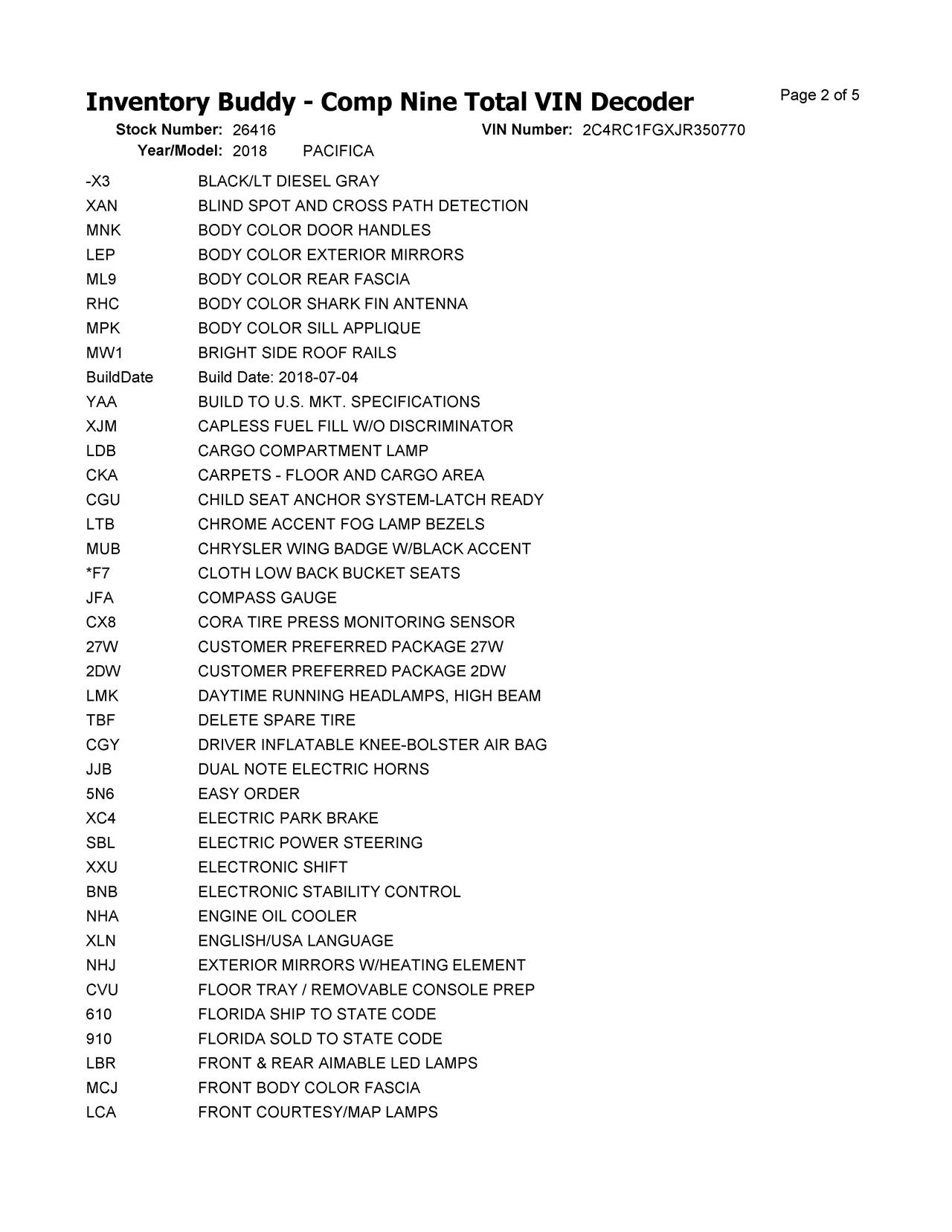 Inventory Buddy - Comp Nine Total VIN Decoder

Page 2 of 5

Stock Number: 26416 VIN Number: 2C4RC1FGXJR350770
Year/Model: 2018 PACIFICA

| | |
|---|---|
| -X3 | BLACK/LT DIESEL GRAY |
| XAN | BLIND SPOT AND CROSS PATH DETECTION |
| MNK | BODY COLOR DOOR HANDLES |
| LEP | BODY COLOR EXTERIOR MIRRORS |
| ML9 | BODY COLOR REAR FASCIA |
| RHC | BODY COLOR SHARK FIN ANTENNA |
| MPK | BODY COLOR SILL APPLIQUE |
| MW1 | BRIGHT SIDE ROOF RAILS |
| BuildDate | Build Date: 2018-07-04 |
| YAA | BUILD TO U.S. MKT. SPECIFICATIONS |
| XJM | CAPLESS FUEL FILL W/O DISCRIMINATOR |
| LDB | CARGO COMPARTMENT LAMP |
| CKA | CARPETS - FLOOR AND CARGO AREA |
| CGU | CHILD SEAT ANCHOR SYSTEM-LATCH READY |
| LTB | CHROME ACCENT FOG LAMP BEZELS |
| MUB | CHRYSLER WING BADGE W/BLACK ACCENT |
| *F7 | CLOTH LOW BACK BUCKET SEATS |
| JFA | COMPASS GAUGE |
| CX8 | CORA TIRE PRESS MONITORING SENSOR |
| 27W | CUSTOMER PREFERRED PACKAGE 27W |
| 2DW | CUSTOMER PREFERRED PACKAGE 2DW |
| LMK | DAYTIME RUNNING HEADLAMPS, HIGH BEAM |
| TBF | DELETE SPARE TIRE |
| CGY | DRIVER INFLATABLE KNEE-BOLSTER AIR BAG |
| JJB | DUAL NOTE ELECTRIC HORNS |
| 5N6 | EASY ORDER |
| XC4 | ELECTRIC PARK BRAKE |
| SBL | ELECTRIC POWER STEERING |
| XXU | ELECTRONIC SHIFT |
| BNB | ELECTRONIC STABILITY CONTROL |
| NHA | ENGINE OIL COOLER |
| XLN | ENGLISH/USA LANGUAGE |
| NHJ | EXTERIOR MIRRORS W/HEATING ELEMENT |
| CVU | FLOOR TRAY / REMOVABLE CONSOLE PREP |
| 610 | FLORIDA SHIP TO STATE CODE |
| 910 | FLORIDA SOLD TO STATE CODE |
| LBR | FRONT & REAR AIMABLE LED LAMPS |
| MCJ | FRONT BODY COLOR FASCIA |
| LCA | FRONT COURTESY/MAP LAMPS |